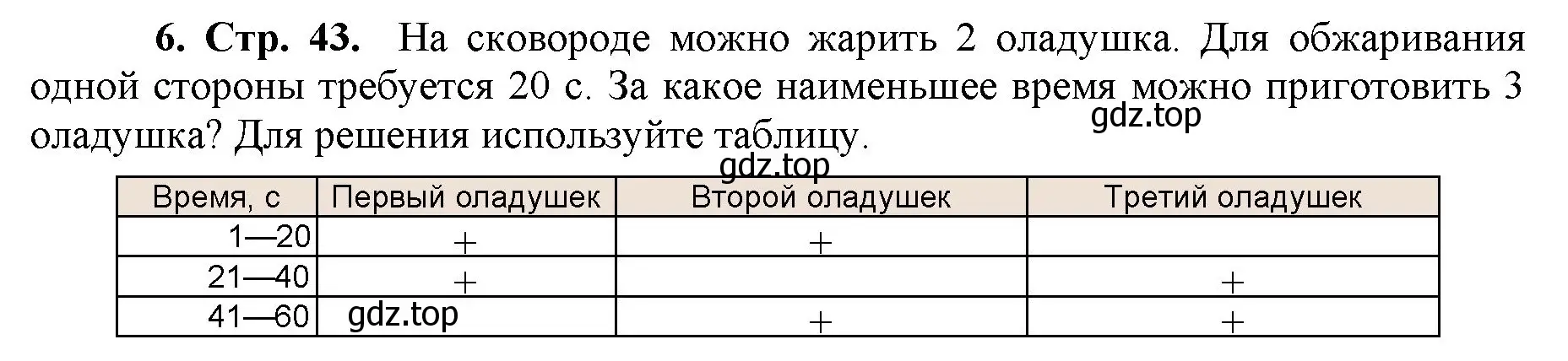 6. Стр. 43. На сковороде можно жарить 2 оладушка. Для обжаривания одной стороны требуется 20 с. За какое наименьшее время можно приготовить 3 оладушка? Для решения используйте таблицу.

gdz.top

gdz.top

| Время, с | Первый оладушек | Второй оладушек | Третий оладушек |
|---|---|---|---|
| 1—20 | + | + | |
| 21—40 | + | | + |
| 41—60 | gdz.top | + | + |